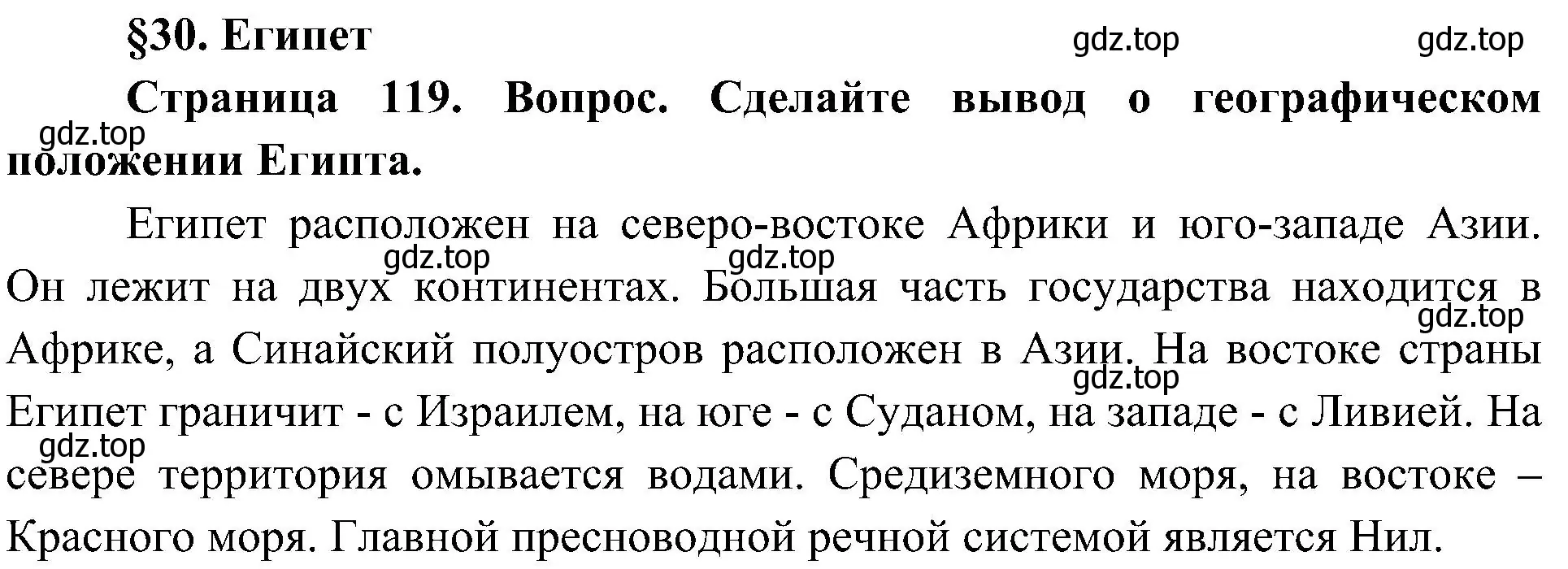 §30. Египет

gdz.top gdz.top

Страница 119. Вопрос. Сделайте вывод о географическом положении Египта.

gdz.top

Египет расположен на северо-востоке Африки и юго-западе Азии. Он лежит на двух континентах. Большая часть государства находится в Африке, а Синайский полуостров расположен в Азии. На востоке страны Египет граничит - с Израилем, на юге - с Суданом, на западе - с Ливией. На севере территория омывается водами. Средиземного моря, на востоке – Красного моря. Главной пресноводной речной системой является Нил.

gdz.top gdz.top gdz.top gdz.top gdz.top